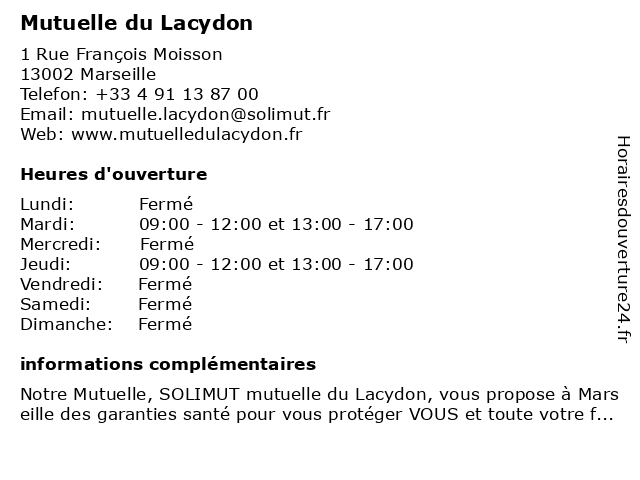 Mutuelle du Lacydon

1 Rue François Moisson
13002 Marseille
Telefon: +33 4 91 13 87 00
Email: mutuelle.lacydon@solimut.fr
Web: www.mutuelledulacydon.fr

Heures d'ouverture

| | |
|---|---|
| Lundi: | Fermé |
| Mardi: | 09:00 - 12:00 et 13:00 - 17:00 |
| Mercredi: | Fermé |
| Jeudi: | 09:00 - 12:00 et 13:00 - 17:00 |
| Vendredi: | Fermé |
| Samedi: | Fermé |
| Dimanche: | Fermé |

informations complémentaires

Notre Mutuelle, SOLIMUT mutuelle du Lacydon, vous propose à Mars eille des garanties santé pour vous protéger VOUS et toute votre f...

Horairesdouverture24.fr